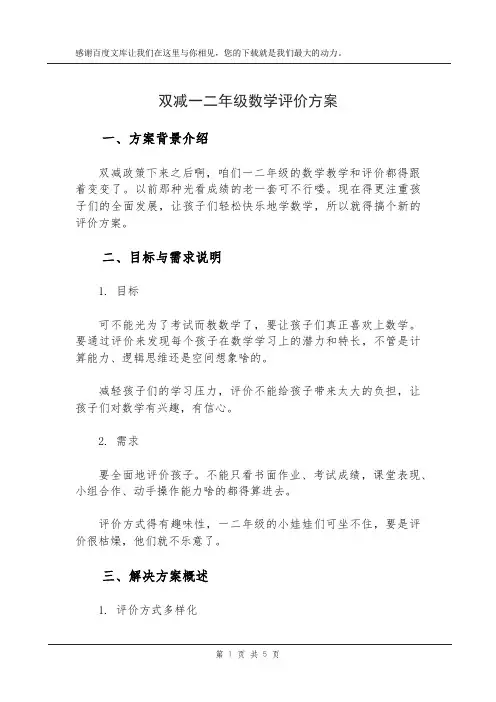 感谢百度文库让我们在这里与你相见，您的下载就是我们最大的动力。

双减一二年级数学评价方案

一、方案背景介绍

双减政策下来之后啊，咱们一二年级的数学教学和评价都得跟着变变了。以前那种光看成绩的老一套可不行喽。现在得更注重孩子们的全面发展，让孩子们轻松快乐地学数学，所以就得搞个新的评价方案。

二、目标与需求说明

1. 目标

可不能光为了考试而教数学了，要让孩子们真正喜欢上数学。要通过评价来发现每个孩子在数学学习上的潜力和特长，不管是计算能力、逻辑思维还是空间想象啥的。

减轻孩子们的学习压力，评价不能给孩子带来太大的负担，让孩子们对数学有兴趣，有信心。

2. 需求

要全面地评价孩子。不能只看书面作业、考试成绩，课堂表现、小组合作、动手操作能力啥的都得算进去。

评价方式得有趣味性，一二年级的小娃娃们可坐不住，要是评价很枯燥，他们就不乐意了。

三、解决方案概述

1. 评价方式多样化

第 1 页 共 5 页